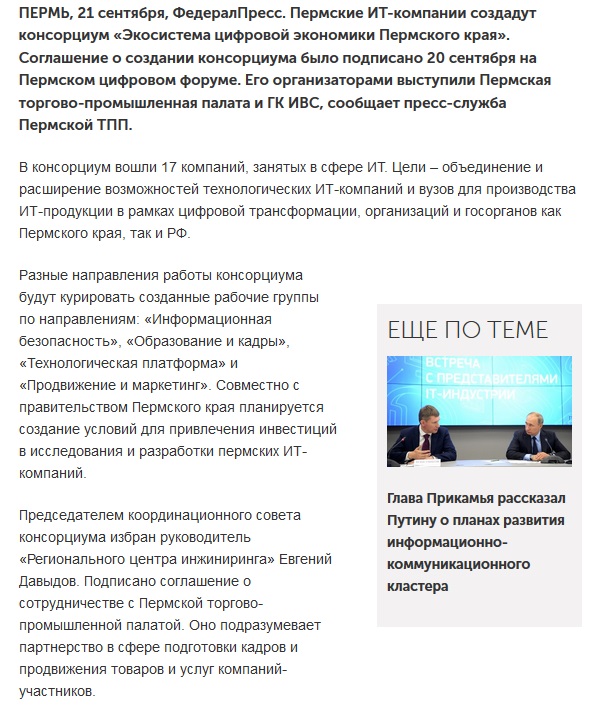 ПЕРМЬ, 21 сентября, ФедералПресс. Пермские ИТ-компании создадут консорциум «Экосистема цифровой экономики Пермского края». Соглашение о создании консорциума было подписано 20 сентября на Пермском цифровом форуме. Его организаторами выступили Пермская торгово-промышленная палата и ГК ИВС, сообщает пресс-служба Пермской ТПП.

В консорциум вошли 17 компаний, занятых в сфере ИТ. Цели – объединение и расширение возможностей технологических ИТ-компаний и вузов для производства ИТ-продукции в рамках цифровой трансформации, организаций и госорганов как Пермского края, так и РФ.

Разные направления работы консорциума будут курировать созданные рабочие группы по направлениям: «Информационная безопасность», «Образование и кадры», «Технологическая платформа» и «Продвижение и маркетинг». Совместно с правительством Пермского края планируется создание условий для привлечения инвестиций в исследования и разработки пермских ИТ-компаний.

Председателем координационного совета консорциума избран руководитель «Регионального центра инжиниринга» Евгений Давыдов. Подписано соглашение о сотрудничестве с Пермской торгово-промышленной палатой. Оно подразумевает партнерство в сфере подготовки кадров и продвижения товаров и услуг компаний-участников.

ЕЩЕ ПО ТЕМЕ

ВСТРЕЧА С ПРЕДСТАВИТЕЛЯМИ IT-ИНДУСТРИИ

Глава Прикамья рассказал Путину о планах развития информационно-коммуникационного кластера